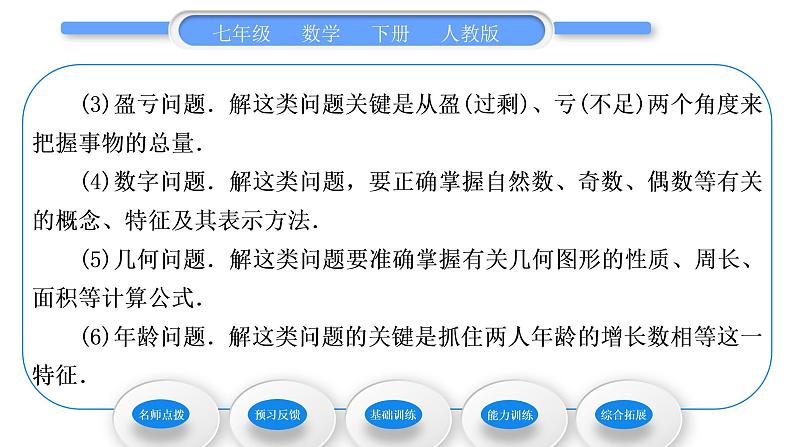 七年级　数学　下册　人教版

(3)盈亏问题．解这类问题关键是从盈(过剩)、亏(不足)两个角度来把握事物的总量．

(4)数字问题．解这类问题，要正确掌握自然数、奇数、偶数等有关的概念、特征及其表示方法．

(5)几何问题．解这类问题要准确掌握有关几何图形的性质、周长、面积等计算公式．

(6)年龄问题．解这类问题的关键是抓住两人年龄的增长数相等这一特征．

名师点拨　预习反馈　基础训练　能力训练　综合拓展